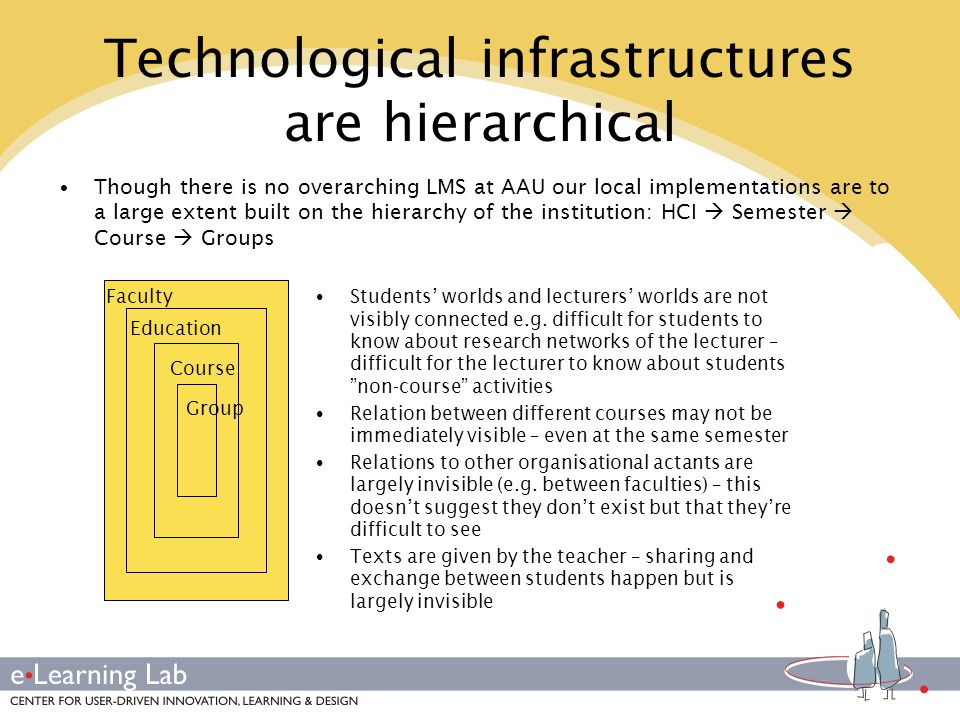 Technological infrastructures are hierarchical

• Though there is no overarching LMS at AAU our local implementations are to a large extent built on the hierarchy of the institution: HCI → Semester → Course → Groups

Faculty
Education
Course
Group

• Students' worlds and lecturers' worlds are not visibly connected e.g. difficult for students to know about research networks of the lecturer – difficult for the lecturer to know about students "non-course" activities
• Relation between different courses may not be immediately visible – even at the same semester
• Relations to other organisational actants are largely invisible (e.g. between faculties) – this doesn't suggest they don't exist but that they're difficult to see
• Texts are given by the teacher – sharing and exchange between students happen but is largely invisible

e•Learning Lab
CENTER FOR USER-DRIVEN INNOVATION, LEARNING & DESIGN